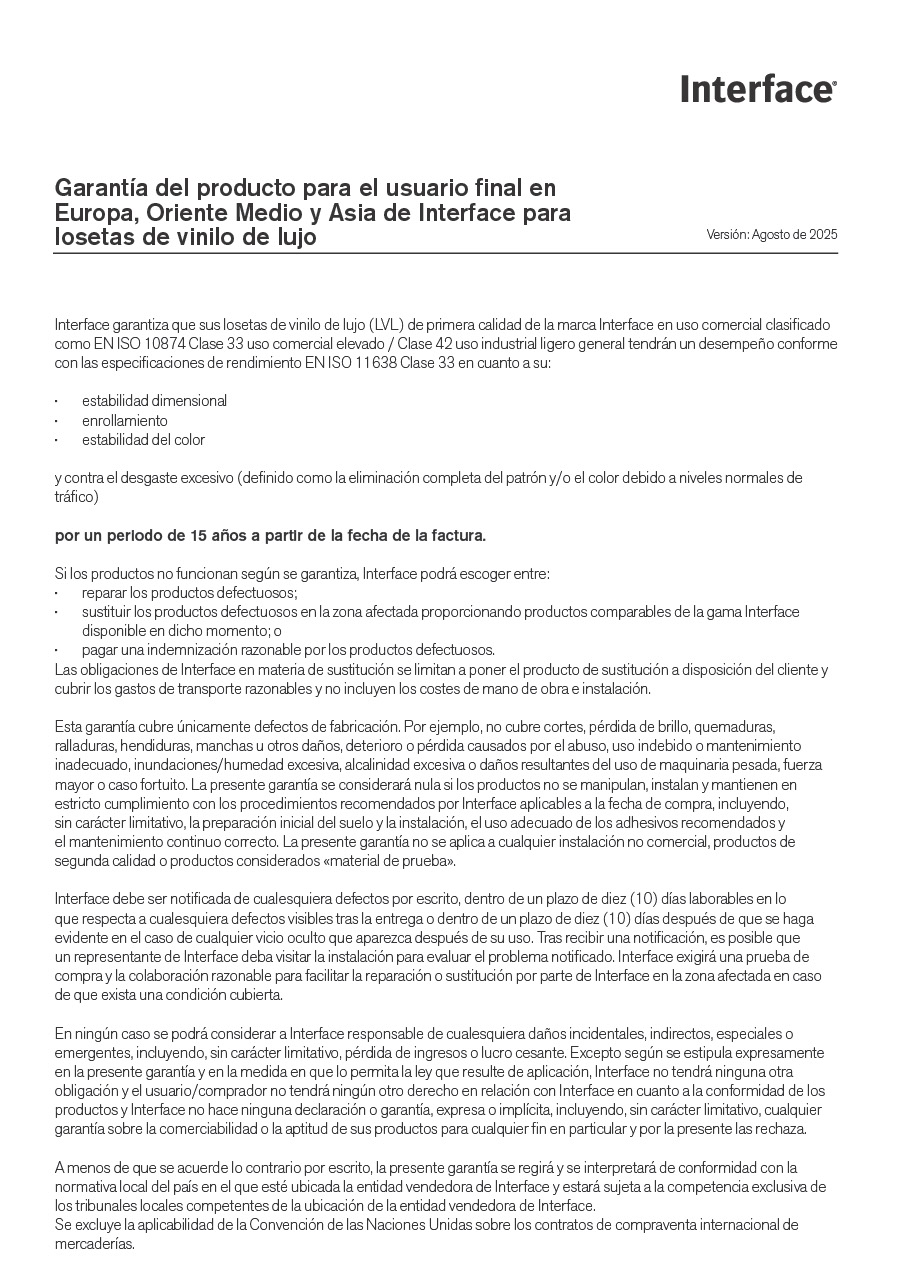 Interface®

Garantía del producto para el usuario final en Europa, Oriente Medio y Asia de Interface para losetas de vinilo de lujo

Versión: Agosto de 2025

Interface garantiza que sus losetas de vinilo de lujo (LVL) de primera calidad de la marca Interface en uso comercial clasificado como EN ISO 10874 Clase 33 uso comercial elevado / Clase 42 uso industrial ligero general tendrán un desempeño conforme con las especificaciones de rendimiento EN ISO 11638 Clase 33 en cuanto a su:

· estabilidad dimensional
· enrollamiento
· estabilidad del color

y contra el desgaste excesivo (definido como la eliminación completa del patrón y/o el color debido a niveles normales de tráfico)

por un periodo de 15 años a partir de la fecha de la factura.

Si los productos no funcionan según se garantiza, Interface podrá escoger entre:
· reparar los productos defectuosos;
· sustituir los productos defectuosos en la zona afectada proporcionando productos comparables de la gama Interface disponible en dicho momento; o
· pagar una indemnización razonable por los productos defectuosos.
Las obligaciones de Interface en materia de sustitución se limitan a poner el producto de sustitución a disposición del cliente y cubrir los gastos de transporte razonables y no incluyen los costes de mano de obra e instalación.

Esta garantía cubre únicamente defectos de fabricación. Por ejemplo, no cubre cortes, pérdida de brillo, quemaduras, ralladuras, hendiduras, manchas u otros daños, deterioro o pérdida causados por el abuso, uso indebido o mantenimiento inadecuado, inundaciones/humedad excesiva, alcalinidad excesiva o daños resultantes del uso de maquinaria pesada, fuerza mayor o caso fortuito. La presente garantía se considerará nula si los productos no se manipulan, instalan y mantienen en estricto cumplimiento con los procedimientos recomendados por Interface aplicables a la fecha de compra, incluyendo, sin carácter limitativo, la preparación inicial del suelo y la instalación, el uso adecuado de los adhesivos recomendados y el mantenimiento continuo correcto. La presente garantía no se aplica a cualquier instalación no comercial, productos de segunda calidad o productos considerados «material de prueba».

Interface debe ser notificada de cualesquiera defectos por escrito, dentro de un plazo de diez (10) días laborables en lo que respecta a cualesquiera defectos visibles tras la entrega o dentro de un plazo de diez (10) días después de que se haga evidente en el caso de cualquier vicio oculto que aparezca después de su uso. Tras recibir una notificación, es posible que un representante de Interface deba visitar la instalación para evaluar el problema notificado. Interface exigirá una prueba de compra y la colaboración razonable para facilitar la reparación o sustitución por parte de Interface en la zona afectada en caso de que exista una condición cubierta.

En ningún caso se podrá considerar a Interface responsable de cualesquiera daños incidentales, indirectos, especiales o emergentes, incluyendo, sin carácter limitativo, pérdida de ingresos o lucro cesante. Excepto según se estipula expresamente en la presente garantía y en la medida en que lo permita la ley que resulte de aplicación, Interface no tendrá ninguna otra obligación y el usuario/comprador no tendrá ningún otro derecho en relación con Interface en cuanto a la conformidad de los productos y Interface no hace ninguna declaración o garantía, expresa o implícita, incluyendo, sin carácter limitativo, cualquier garantía sobre la comerciabilidad o la aptitud de sus productos para cualquier fin en particular y por la presente las rechaza.

A menos de que se acuerde lo contrario por escrito, la presente garantía se regirá y se interpretará de conformidad con la normativa local del país en el que esté ubicada la entidad vendedora de Interface y estará sujeta a la competencia exclusiva de los tribunales locales competentes de la ubicación de la entidad vendedora de Interface.
Se excluye la aplicabilidad de la Convención de las Naciones Unidas sobre los contratos de compraventa internacional de mercaderías.